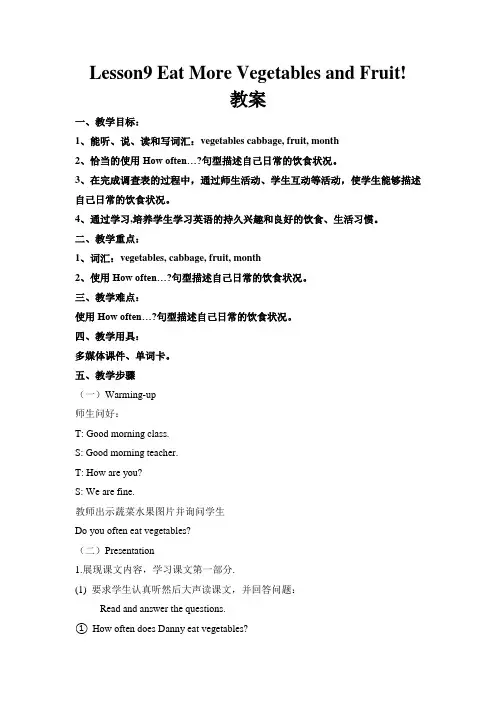 Lesson9 Eat More Vegetables and Fruit!
教案

一、教学目标：

1、能听、说、读和写词汇：vegetables cabbage, fruit, month

2、恰当的使用 How often…?句型描述自己日常的饮食状况。

3、在完成调查表的过程中，通过师生活动、学生互动等活动，使学生能够描述自己日常的饮食状况。

4、通过学习,培养学生学习英语的持久兴趣和良好的饮食、生活习惯。

二、教学重点：

1、词汇：vegetables, cabbage, fruit, month

2、使用 How often…?句型描述自己日常的饮食状况。

三、教学难点：

使用 How often…?句型描述自己日常的饮食状况。

四、教学用具：

多媒体课件、单词卡。

五、教学步骤

（一）Warming-up

师生问好：

T: Good morning class.

S: Good morning teacher.

T: How are you?

S: We are fine.

教师出示蔬菜水果图片并询问学生

Do you often eat vegetables?

（二）Presentation

1.展现课文内容，学习课文第一部分.

(1) 要求学生认真听然后大声读课文，并回答问题：

Read and answer the questions.

① How often does Danny eat vegetables?